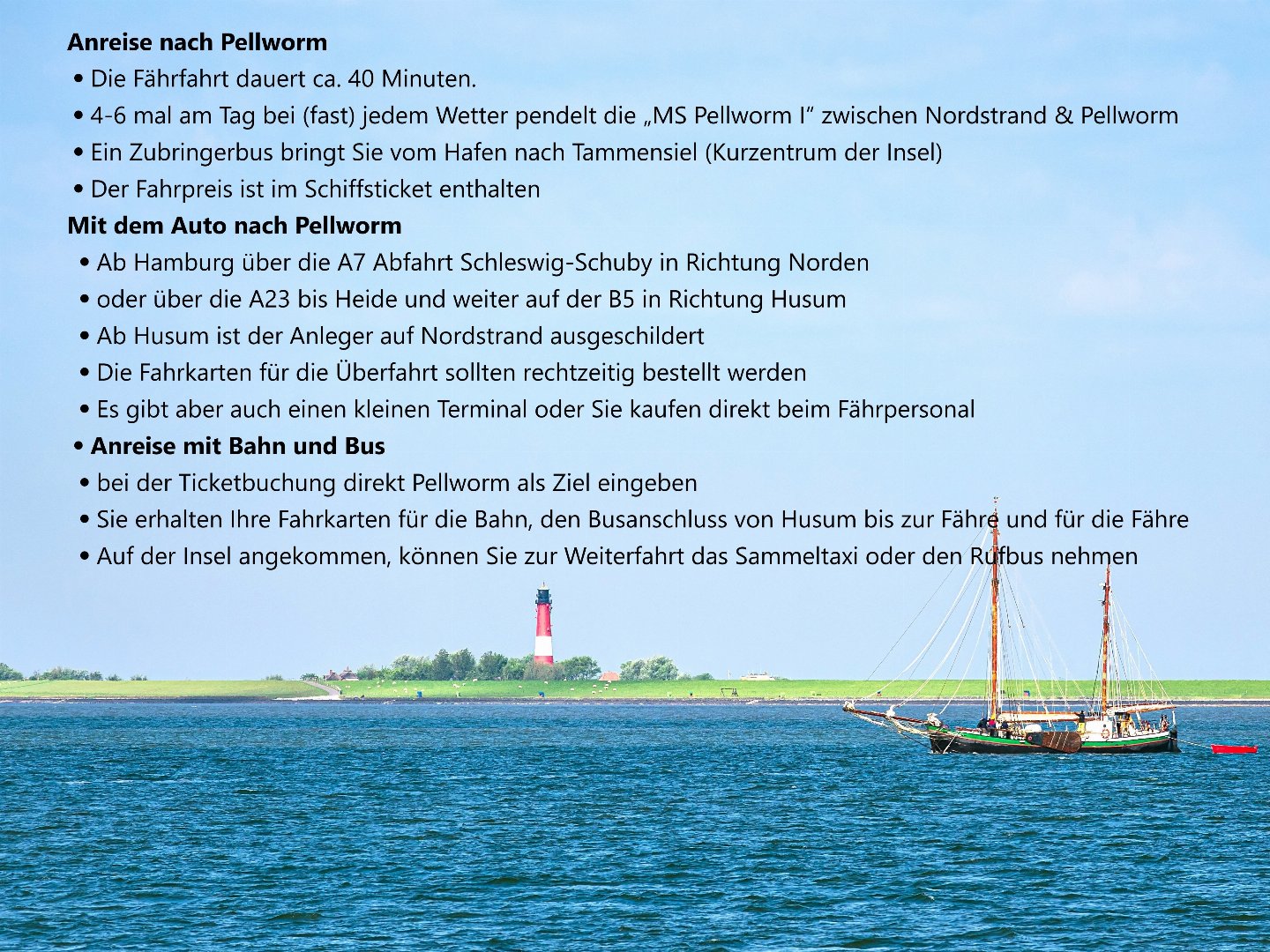 Anreise nach Pellworm
• Die Fährfahrt dauert ca. 40 Minuten.
• 4-6 mal am Tag bei (fast) jedem Wetter pendelt die „MS Pellworm I“ zwischen Nordstrand & Pellworm
• Ein Zubringerbus bringt Sie vom Hafen nach Tammensiel (Kurzentrum der Insel)
• Der Fahrpreis ist im Schiffsticket enthalten
Mit dem Auto nach Pellworm
• Ab Hamburg über die A7 Abfahrt Schleswig-Schuby in Richtung Norden
• oder über die A23 bis Heide und weiter auf der B5 in Richtung Husum
• Ab Husum ist der Anleger auf Nordstrand ausgeschildert
• Die Fahrkarten für die Überfahrt sollten rechtzeitig bestellt werden
• Es gibt aber auch einen kleinen Terminal oder Sie kaufen direkt beim Fährpersonal
• Anreise mit Bahn und Bus
• bei der Ticketbuchung direkt Pellworm als Ziel eingeben
• Sie erhalten Ihre Fahrkarten für die Bahn, den Busanschluss von Husum bis zur Fähre und für die Fähre
• Auf der Insel angekommen, können Sie zur Weiterfahrt das Sammeltaxi oder den Rufbus nehmen